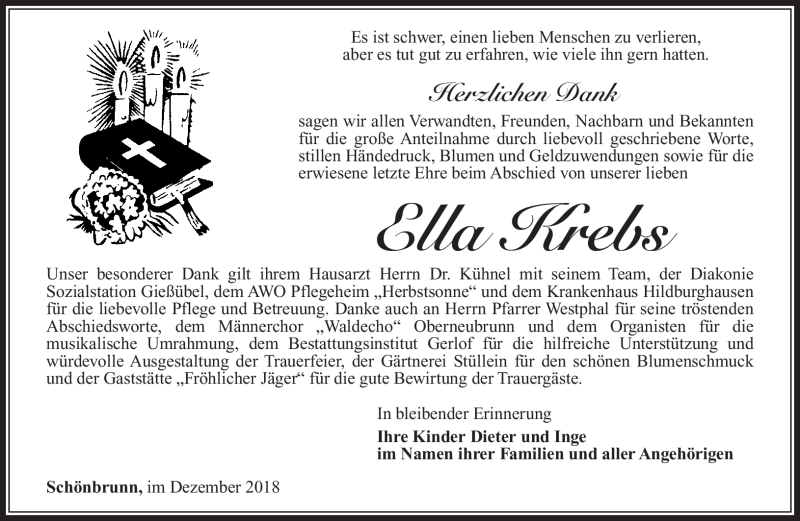 Es ist schwer, einen lieben Menschen zu verlieren,
aber es tut gut zu erfahren, wie viele ihn gern hatten.

Herzlichen Dank

sagen wir allen Verwandten, Freunden, Nachbarn und Bekannten für die große Anteilnahme durch liebevoll geschriebene Worte, stillen Händedruck, Blumen und Geldzuwendungen sowie für die erwiesene letzte Ehre beim Abschied von unserer lieben

Ella Krebs

Unser besonderer Dank gilt ihrem Hausarzt Herrn Dr. Kühnel mit seinem Team, der Diakonie Sozialstation Gießübel, dem AWO Pflegeheim „Herbstsonne“ und dem Krankenhaus Hildburghausen für die liebevolle Pflege und Betreuung. Danke auch an Herrn Pfarrer Westphal für seine tröstenden Abschiedsworte, dem Männerchor „Waldecho“ Oberneubrunn und dem Organisten für die musikalische Umrahmung, dem Bestattungsinstitut Gerlof für die hilfreiche Unterstützung und würdevolle Ausgestaltung der Trauerfeier, der Gärtnerei Stüllein für den schönen Blumenschmuck und der Gaststätte „Fröhlicher Jäger“ für die gute Bewirtung der Trauergäste.

In bleibender Erinnerung

Ihre Kinder Dieter und Inge
im Namen ihrer Familien und aller Angehörigen

Schönbrunn, im Dezember 2018